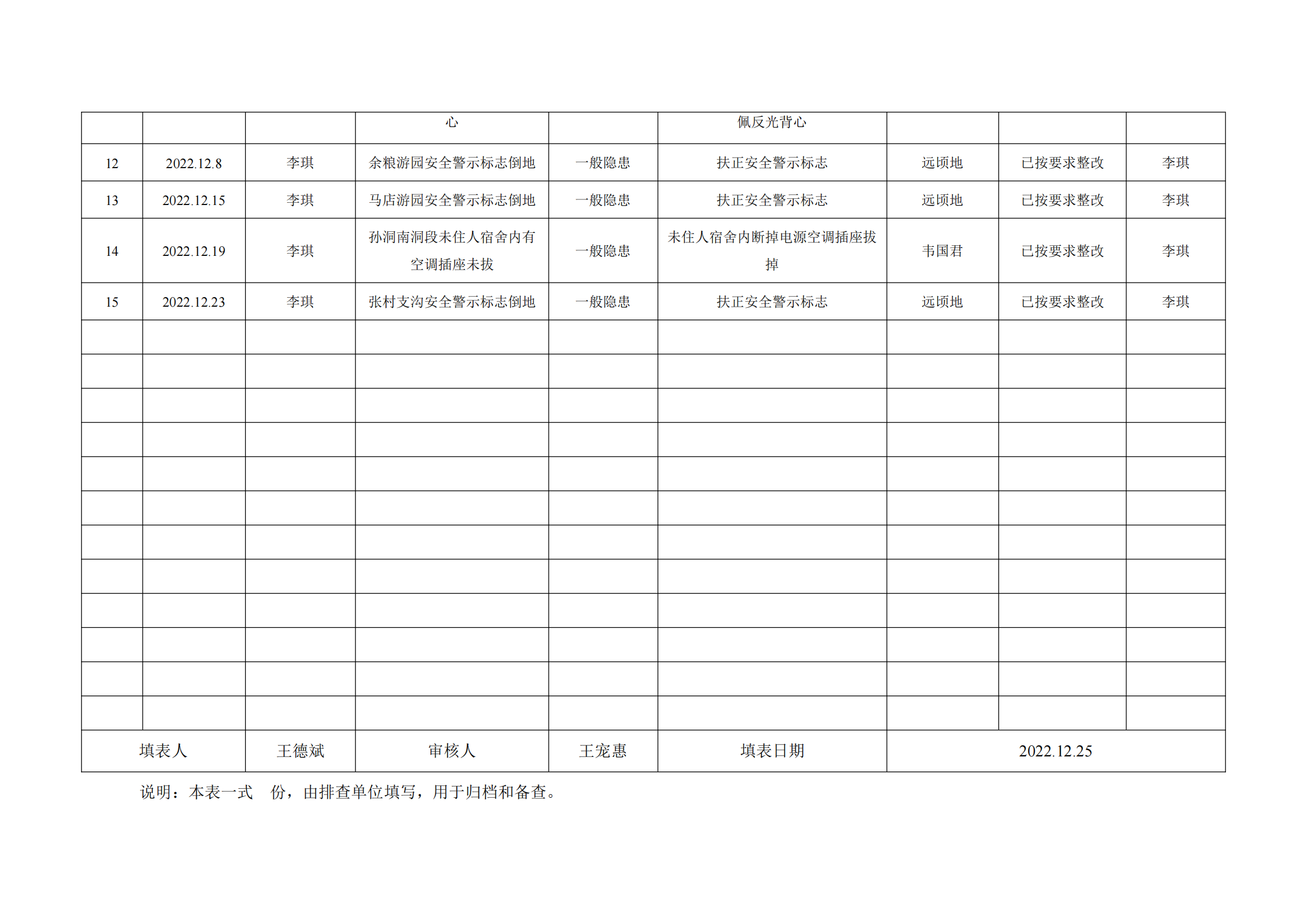 |  |  |  | 心 |  | 佩反光背心 |  |  |  |
|---|---|---|---|---|---|---|---|---|
| 12 | 2022.12.8 | 李琪 | 余粮游园安全警示标志倒地 | 一般隐患 | 扶正安全警示标志 | 远顷地 | 已按要求整改 | 李琪 |
| 13 | 2022.12.15 | 李琪 | 马店游园安全警示标志倒地 | 一般隐患 | 扶正安全警示标志 | 远顷地 | 已按要求整改 | 李琪 |
| 14 | 2022.12.19 | 李琪 | 孙洞南洞段未住人宿舍内有空调插座未拔 | 一般隐患 | 未住人宿舍内断掉电源空调插座拔掉 | 韦国君 | 已按要求整改 | 李琪 |
| 15 | 2022.12.23 | 李琪 | 张村支沟安全警示标志倒地 | 一般隐患 | 扶正安全警示标志 | 远顷地 | 已按要求整改 | 李琪 |
|  |  |  |  |  |  |  |  |  |
|  |  |  |  |  |  |  |  |  |
|  |  |  |  |  |  |  |  |  |
|  |  |  |  |  |  |  |  |  |
|  |  |  |  |  |  |  |  |  |
|  |  |  |  |  |  |  |  |  |
|  |  |  |  |  |  |  |  |  |
|  |  |  |  |  |  |  |  |  |
|  |  |  |  |  |  |  |  |  |
|  |  |  |  |  |  |  |  |  |
|  |  |  |  |  |  |  |  |  |
|  |  |  |  |  |  |  |  |  |
| 填表人 |  | 王德斌 | 审核人 | 王宠惠 | 填表日期 | 2022.12.25 |  |  |

说明：本表一式 份，由排查单位填写，用于归档和备查。